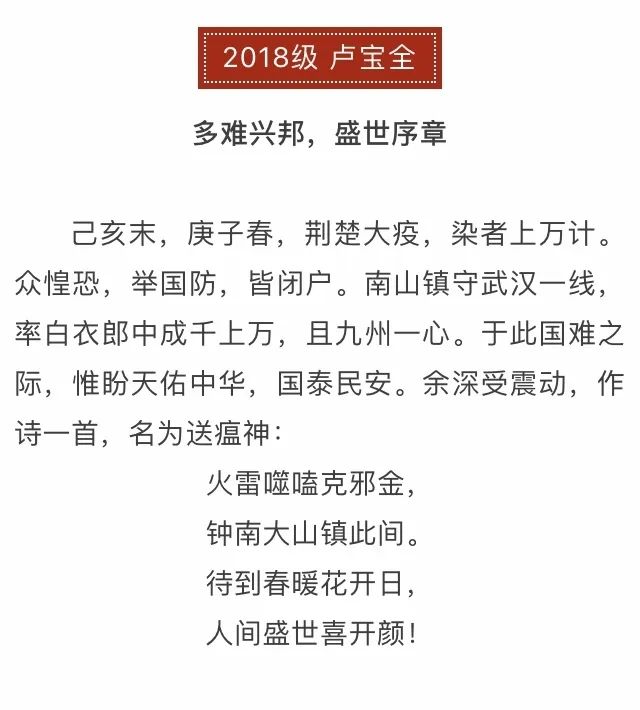 2018级 卢宝全

多难兴邦，盛世序章

己亥末，庚子春，荆楚大疫，染者上万计。众惶恐，举国防，皆闭户。南山镇守武汉一线，率白衣郎中成千上万，且九州一心。于此国难之际，惟盼天佑中华，国泰民安。余深受震动，作诗一首，名为送瘟神：

火雷噬嗑克邪金，
钟南大山镇此间。
待到春暖花开日，
人间盛世喜开颜！